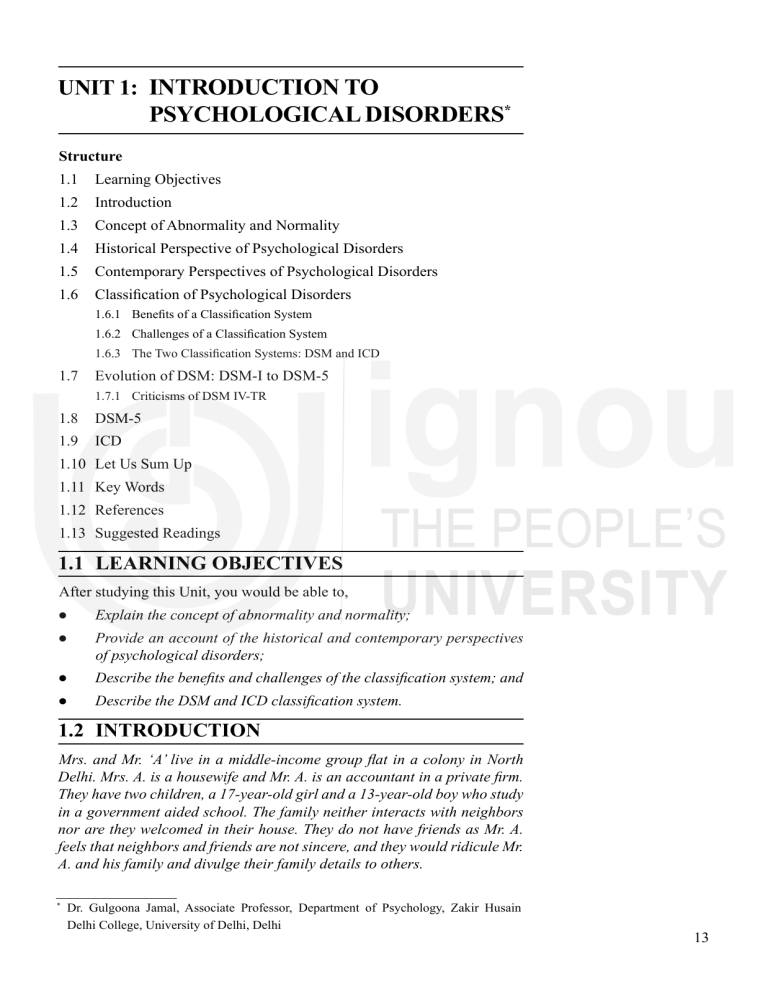 UNIT 1: INTRODUCTION TO PSYCHOLOGICAL DISORDERS$^{*}$

Structure

1.1 Learning Objectives
1.2 Introduction
1.3 Concept of Abnormality and Normality
1.4 Historical Perspective of Psychological Disorders
1.5 Contemporary Perspectives of Psychological Disorders
1.6 Classification of Psychological Disorders
1.6.1 Benefits of a Classification System
1.6.2 Challenges of a Classification System
1.6.3 The Two Classification Systems: DSM and ICD
1.7 Evolution of DSM: DSM-I to DSM-5
1.7.1 Criticisms of DSM IV-TR
1.8 DSM-5
1.9 ICD
1.10 Let Us Sum Up
1.11 Key Words
1.12 References
1.13 Suggested Readings

1.1 LEARNING OBJECTIVES

After studying this Unit, you would be able to,

• Explain the concept of abnormality and normality;
• Provide an account of the historical and contemporary perspectives of psychological disorders;
• Describe the benefits and challenges of the classification system; and
• Describe the DSM and ICD classification system.

1.2 INTRODUCTION

Mrs. and Mr. 'A' live in a middle-income group flat in a colony in North Delhi. Mrs. A. is a housewife and Mr. A. is an accountant in a private firm. They have two children, a 17-year-old girl and a 13-year-old boy who study in a government aided school. The family neither interacts with neighbors nor are they welcomed in their house. They do not have friends as Mr. A. feels that neighbors and friends are not sincere, and they would ridicule Mr. A. and his family and divulge their family details to others.

$^{*}$ Dr. Gulgoona Jamal, Associate Professor, Department of Psychology, Zakir Husain Delhi College, University of Delhi, Delhi

13

ignou
THE PEOPLE'S
UNIVERSITY